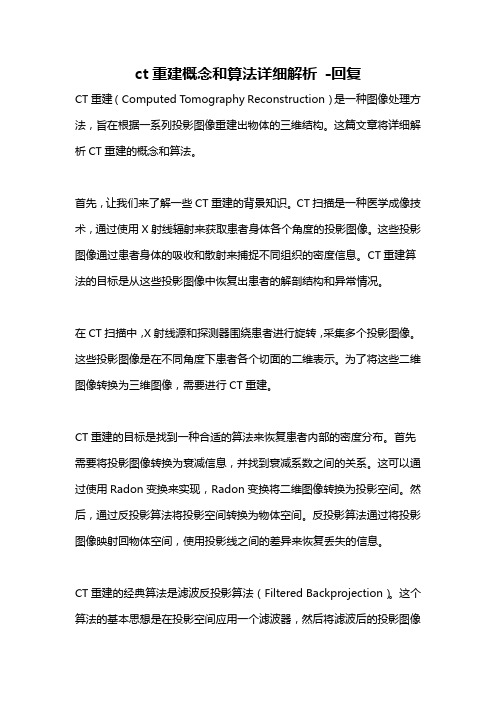 ct 重建概念和算法详细解析 -回复

CT 重建（Computed Tomography Reconstruction）是一种图像处理方法，旨在根据一系列投影图像重建出物体的三维结构。这篇文章将详细解析 CT 重建的概念和算法。

首先，让我们来了解一些 CT 重建的背景知识。CT 扫描是一种医学成像技术，通过使用 X 射线辐射来获取患者身体各个角度的投影图像。这些投影图像通过患者身体的吸收和散射来捕捉不同组织的密度信息。CT 重建算法的目标是从这些投影图像中恢复出患者的解剖结构和异常情况。

在 CT 扫描中，X 射线源和探测器围绕患者进行旋转，采集多个投影图像。这些投影图像是在不同角度下患者各个切面的二维表示。为了将这些二维图像转换为三维图像，需要进行 CT 重建。

CT 重建的目标是找到一种合适的算法来恢复患者内部的密度分布。首先需要将投影图像转换为衰减信息，并找到衰减系数之间的关系。这可以通过使用 Radon 变换来实现，Radon 变换将二维图像转换为投影空间。然后，通过反投影算法将投影空间转换为物体空间。反投影算法通过将投影图像映射回物体空间，使用投影线之间的差异来恢复丢失的信息。

CT 重建的经典算法是滤波反投影算法（Filtered Backprojection）。这个算法的基本思想是在投影空间应用一个滤波器，然后将滤波后的投影图像